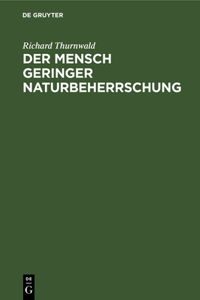 DE GRUYTER

Richard Thurnwald

DER MENSCH GERINGER NATURBEHERRSCHUNG

DE
G